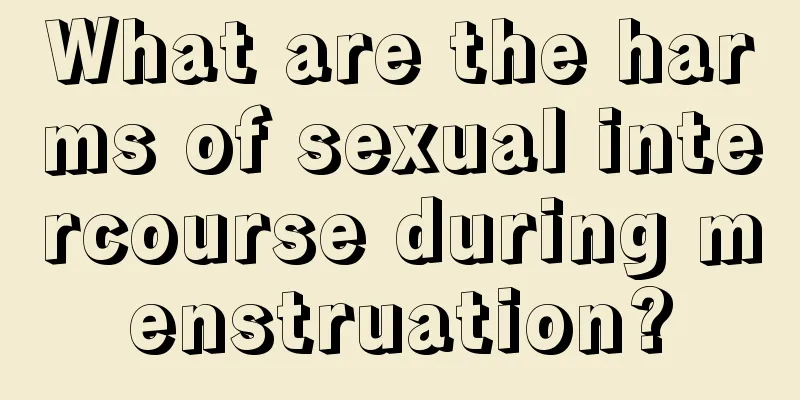 What are the harms of sexual intercourse during menstruation?